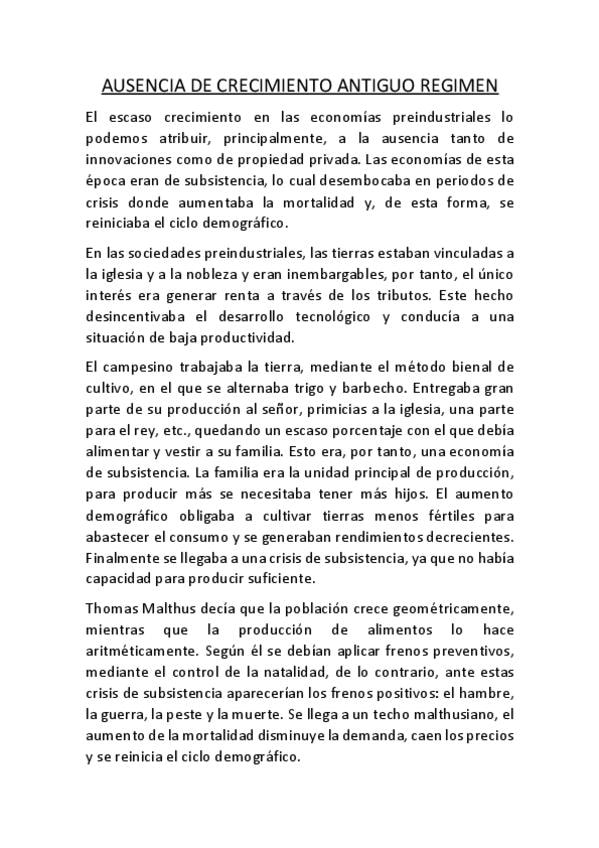 AUSENCIA DE CRECIMIENTO ANTIGUO REGIMEN

El escaso crecimiento en las economías preindustriales lo podemos atribuir, principalmente, a la ausencia tanto de innovaciones como de propiedad privada. Las economías de esta época eran de subsistencia, lo cual desembocaba en periodos de crisis donde aumentaba la mortalidad y, de esta forma, se reiniciaba el ciclo demográfico.

En las sociedades preindustriales, las tierras estaban vinculadas a la iglesia y a la nobleza y eran inembargables, por tanto, el único interés era generar renta a través de los tributos. Este hecho desincentivaba el desarrollo tecnológico y conducía a una situación de baja productividad.

El campesino trabajaba la tierra, mediante el método bienal de cultivo, en el que se alternaba trigo y barbecho. Entregaba gran parte de su producción al señor, primicias a la iglesia, una parte para el rey, etc., quedando un escaso porcentaje con el que debía alimentar y vestir a su familia. Esto era, por tanto, una economía de subsistencia. La familia era la unidad principal de producción, para producir más se necesitaba tener más hijos. El aumento demográfico obligaba a cultivar tierras menos fértiles para abastecer el consumo y se generaban rendimientos decrecientes. Finalmente se llegaba a una crisis de subsistencia, ya que no había capacidad para producir suficiente.

Thomas Malthus decía que la población crece geométricamente, mientras que la producción de alimentos lo hace aritméticamente. Según él se debían aplicar frenos preventivos, mediante el control de la natalidad, de lo contrario, ante estas crisis de subsistencia aparecerían los frenos positivos: el hambre, la guerra, la peste y la muerte. Se llega a un techo malthusiano, el aumento de la mortalidad disminuye la demanda, caen los precios y se reinicia el ciclo demográfico.